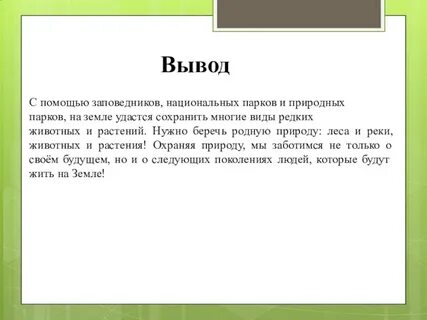 Вывод

С помощью заповедников, национальных парков и природных парков, на земле удастся сохранить многие виды редких животных и растений. Нужно беречь родную природу: леса и реки, животных и растения! Охраняя природу, мы заботимся не только о своём будущем, но и о следующих поколениях людей, которые будут жить на Земле!